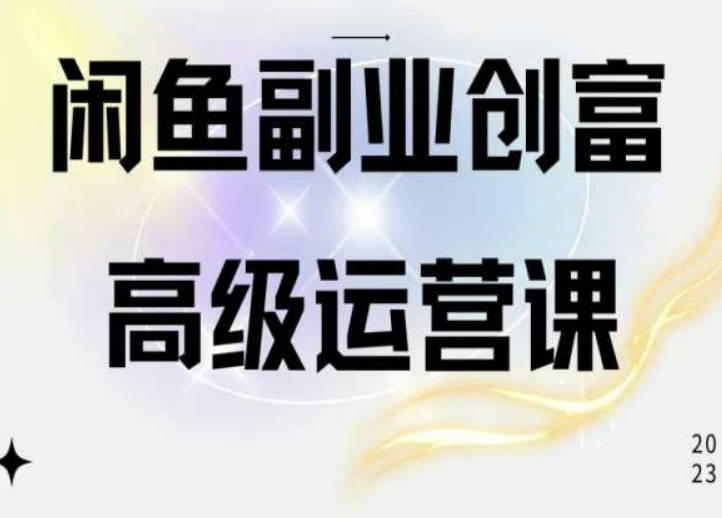 闲鱼副业创富
高级运营课

20
23